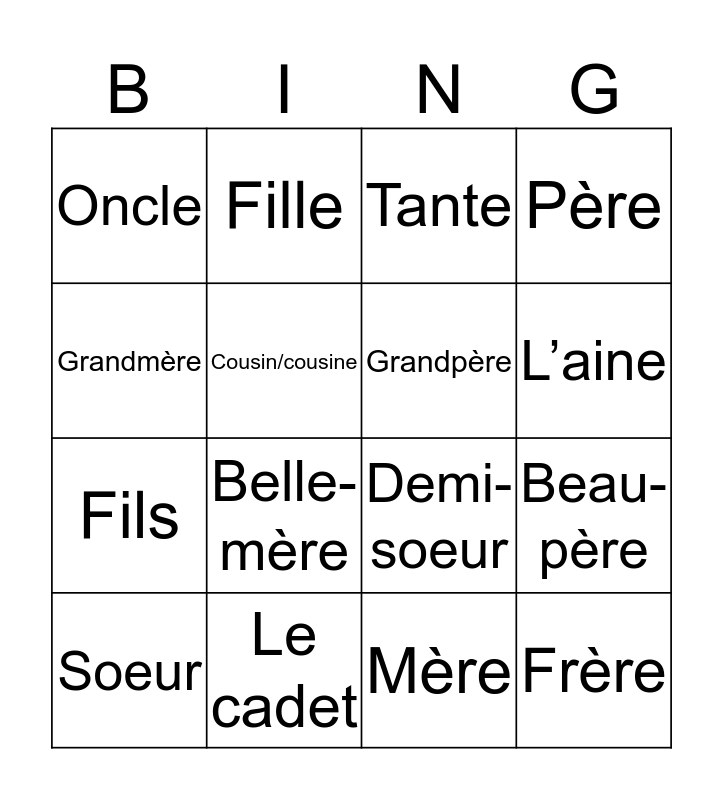 | B | I | N | G |
|---|---|---|---|
| Oncle | Fille | Tante | Père |
| Grandmère | Cousin/cousine | Grandpère | L’aine |
| Fils | Belle-mère | Demi-soeur | Beau-père |
| Soeur | Le cadet | Mère | Frère |